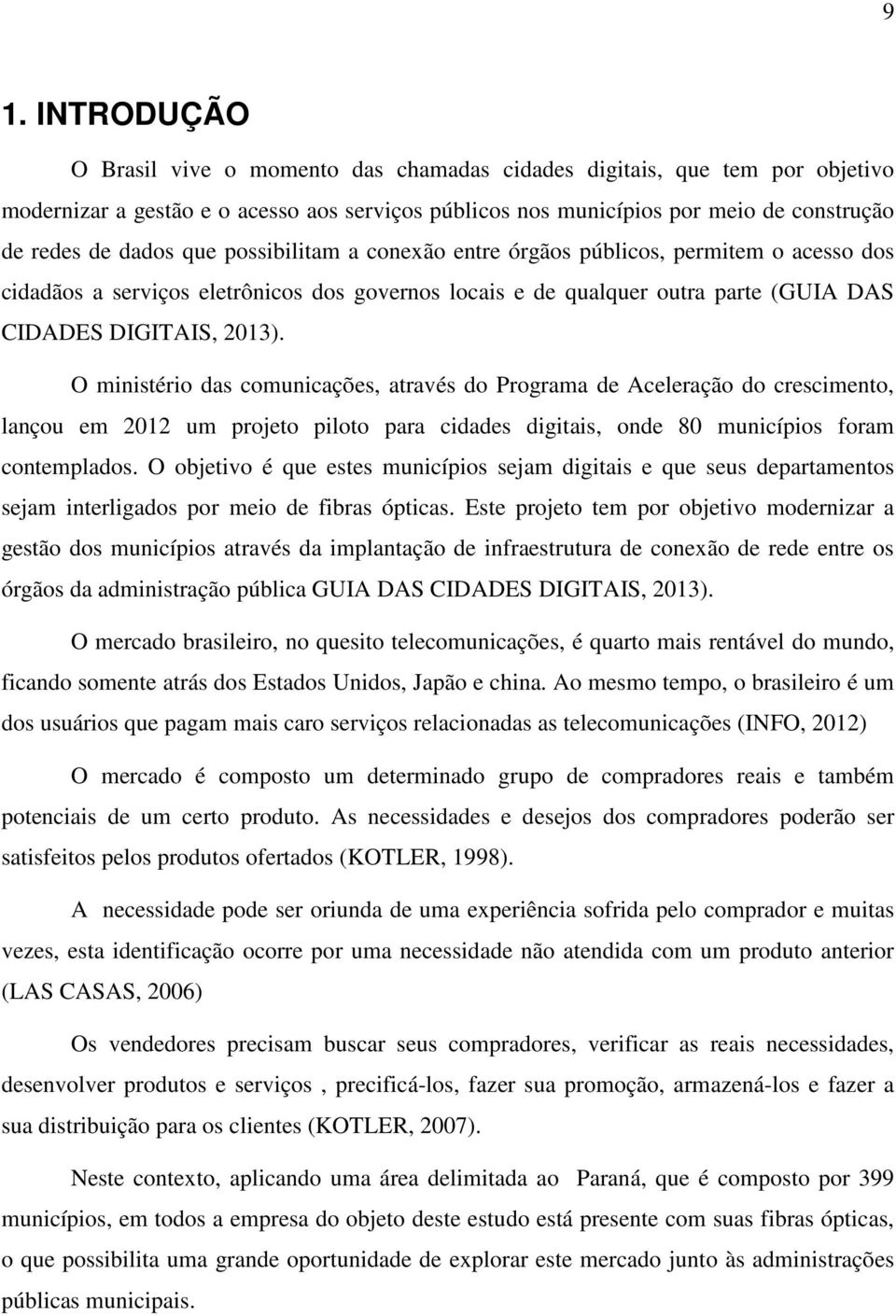 9

1. INTRODUÇÃO

O Brasil vive o momento das chamadas cidades digitais, que tem por objetivo modernizar a gestão e o acesso aos serviços públicos nos municípios por meio de construção de redes de dados que possibilitam a conexão entre órgãos públicos, permitem o acesso dos cidadãos a serviços eletrônicos dos governos locais e de qualquer outra parte (GUIA DAS CIDADES DIGITAIS, 2013).

O ministério das comunicações, através do Programa de Aceleração do crescimento, lançou em 2012 um projeto piloto para cidades digitais, onde 80 municípios foram contemplados. O objetivo é que estes municípios sejam digitais e que seus departamentos sejam interligados por meio de fibras ópticas. Este projeto tem por objetivo modernizar a gestão dos municípios através da implantação de infraestrutura de conexão de rede entre os órgãos da administração pública GUIA DAS CIDADES DIGITAIS, 2013).

O mercado brasileiro, no quesito telecomunicações, é quarto mais rentável do mundo, ficando somente atrás dos Estados Unidos, Japão e china. Ao mesmo tempo, o brasileiro é um dos usuários que pagam mais caro serviços relacionadas as telecomunicações (INFO, 2012)

O mercado é composto um determinado grupo de compradores reais e também potenciais de um certo produto. As necessidades e desejos dos compradores poderão ser satisfeitos pelos produtos ofertados (KOTLER, 1998).

A necessidade pode ser oriunda de uma experiência sofrida pelo comprador e muitas vezes, esta identificação ocorre por uma necessidade não atendida com um produto anterior (LAS CASAS, 2006)

Os vendedores precisam buscar seus compradores, verificar as reais necessidades, desenvolver produtos e serviços , precificá-los, fazer sua promoção, armazená-los e fazer a sua distribuição para os clientes (KOTLER, 2007).

Neste contexto, aplicando uma área delimitada ao Paraná, que é composto por 399 municípios, em todos a empresa do objeto deste estudo está presente com suas fibras ópticas, o que possibilita uma grande oportunidade de explorar este mercado junto às administrações públicas municipais.